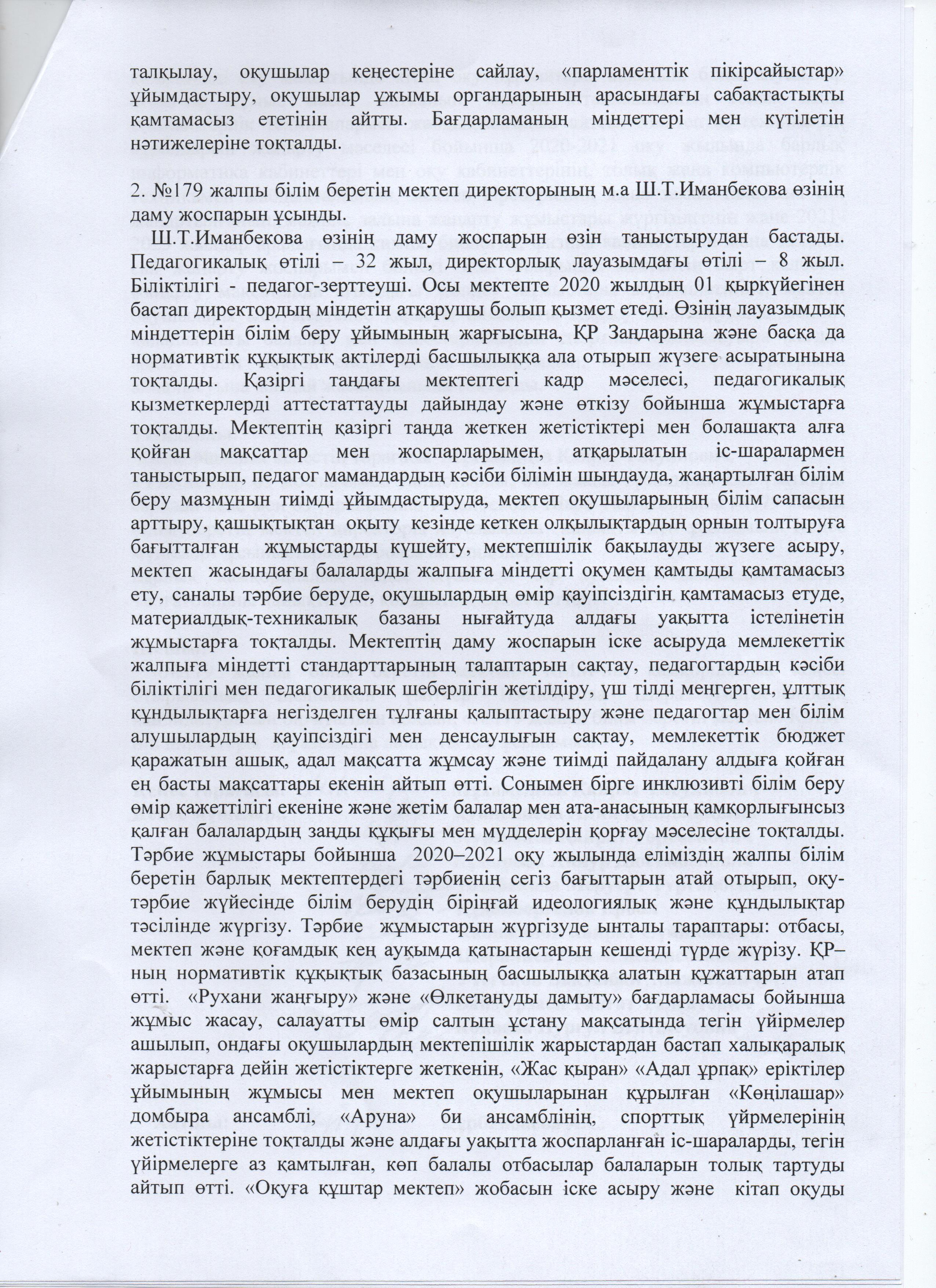 талқылау, оқушылар кеңестеріне сайлау, «парламенттік пікірсайыстар» ұйымдастыру, оқушылар ұжымы органдарының арасындағы сабақтастықты қамтамасыз ететінін айтты. Бағдарламаның міндеттері мен күтілетін нәтижелеріне тоқталды.

2. №179 жалпы білім беретін мектеп директорының м.а Ш.Т.Иманбекова өзінің даму жоспарын ұсынды.

Ш.Т.Иманбекова өзінің даму жоспарын өзін таныстырудан бастады. Педагогикалық өтілі – 32 жыл, директорлық лауазымдағы өтілі – 8 жыл. Біліктілігі - педагог-зерттеуші. Осы мектепте 2020 жылдың 01 қыркүйегінен бастап директордың міндетін атқарушы болып қызмет етеді. Өзінің лауазымдық міндеттерін білім беру ұйымының жарғысына, ҚР Заңдарына және басқа да нормативтік құқықтық актілерді басшылыққа ала отырып жүзеге асыратынына тоқталды. Қазіргі таңдағы мектептегі кадр мәселесі, педагогикалық қызметкерлерді аттестаттауды дайындау және өткізу бойынша жұмыстарға тоқталды. Мектептің қазіргі таңда жеткен жетістіктері мен болашақта алға қойған мақсаттар мен жоспарларымен, атқарылатын іс-шаралармен таныстырып, педагог мамандардың кәсіби білімін шыңдауда, жаңартылған білім беру мазмұнын тиімді ұйымдастыруда, мектеп оқушыларының білім сапасын арттыру, қашықтықтан оқыту кезінде кеткен олқылықтардың орнын толтыруға бағытталған жұмыстарды күшейту, мектепшілік бақылауды жүзеге асыру, мектеп жасындағы балаларды жалпыға міндетті оқумен қамтыды қамтамасыз ету, саналы тәрбие беруде, оқушылардың өмір қауіпсіздігін қамтамасыз етуде, материалдық-техникалық базаны нығайтуда алдағы уақытта істелінетін жұмыстарға тоқталды. Мектептің даму жоспарын іске асыруда мемлекеттік жалпыға міндетті стандарттарының талаптарын сақтау, педагогтардың кәсіби біліктілігі мен педагогикалық шеберлігін жетілдіру, үш тілді меңгерген, ұлттық құндылықтарға негізделген тұлғаны қалыптастыру және педагогтар мен білім алушылардың қауіпсіздігі мен денсаулығын сақтау, мемлекеттік бюджет қаражатын ашық, адал мақсатта жұмсау және тиімді пайдалану алдыға қойған ең басты мақсаттары екенін айтып өтті. Сонымен бірге инклюзивті білім беру өмір қажеттілігі екеніне және жетім балалар мен ата-анасының қамқорлығынсыз қалған балалардың заңды құқығы мен мүдделерін қорғау мәселесіне тоқталды. Тәрбие жұмыстары бойынша 2020–2021 оқу жылында еліміздің жалпы білім беретін барлық мектептердегі тәрбиенің сегіз бағыттарын атай отырып, оқу-тәрбие жүйесінде білім берудің біріңғай идеологиялық және құндылықтар тәсілінде жүргізу. Тәрбие жұмыстарын жүргізуде ынталы тараптары: отбасы, мектеп және қоғамдық кең ауқымда қатынастарын кешенді түрде жүрізу. ҚР–ның нормативтік құқықтық базасының басшылыққа алатын құжаттарын атап өтті. «Рухани жаңғыру» және «Өлкетануды дамыту» бағдарламасы бойынша жұмыс жасау, салауатты өмір салтын ұстану мақсатында тегін үйірмелер ашылып, ондағы оқушылардың мектепішілік жарыстардан бастап халықаралық жарыстарға дейін жетістіктерге жеткенін, «Жас қыран» «Адал ұрпақ» еріктілер ұйымының жұмысы мен мектеп оқушыларынан құрылған «Көңілашар» домбыра ансамблі, «Аруна» би ансамблінің, спорттық үйрмелерінің жетістіктеріне тоқталды және алдағы уақытта жоспарланған іс-шараларды, тегін үйірмелерге аз қамтылған, көп балалы отбасылар балаларын толық тартуды айтып өтті. «Оқуға құштар мектеп» жобасын іске асыру және кітап оқуды